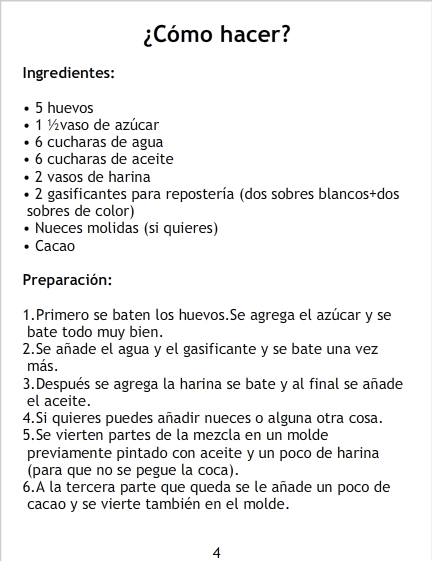 ¿Cómo hacer?

Ingredientes:

• 5 huevos
• 1 ½vaso de azúcar
• 6 cucharas de agua
• 6 cucharas de aceite
• 2 vasos de harina
• 2 gasificantes para repostería (dos sobres blancos+dos sobres de color)
• Nueces molidas (si quieres)
• Cacao

Preparación:

1.Primero se baten los huevos.Se agrega el azúcar y se bate todo muy bien.
2.Se añade el agua y el gasificante y se bate una vez más.
3.Después se agrega la harina se bate y al final se añade el aceite.
4.Si quieres puedes añadir nueces o alguna otra cosa.
5.Se vierten partes de la mezcla en un molde previamente pintado con aceite y un poco de harina (para que no se pegue la coca).
6.A la tercera parte que queda se le añade un poco de cacao y se vierte también en el molde.

4